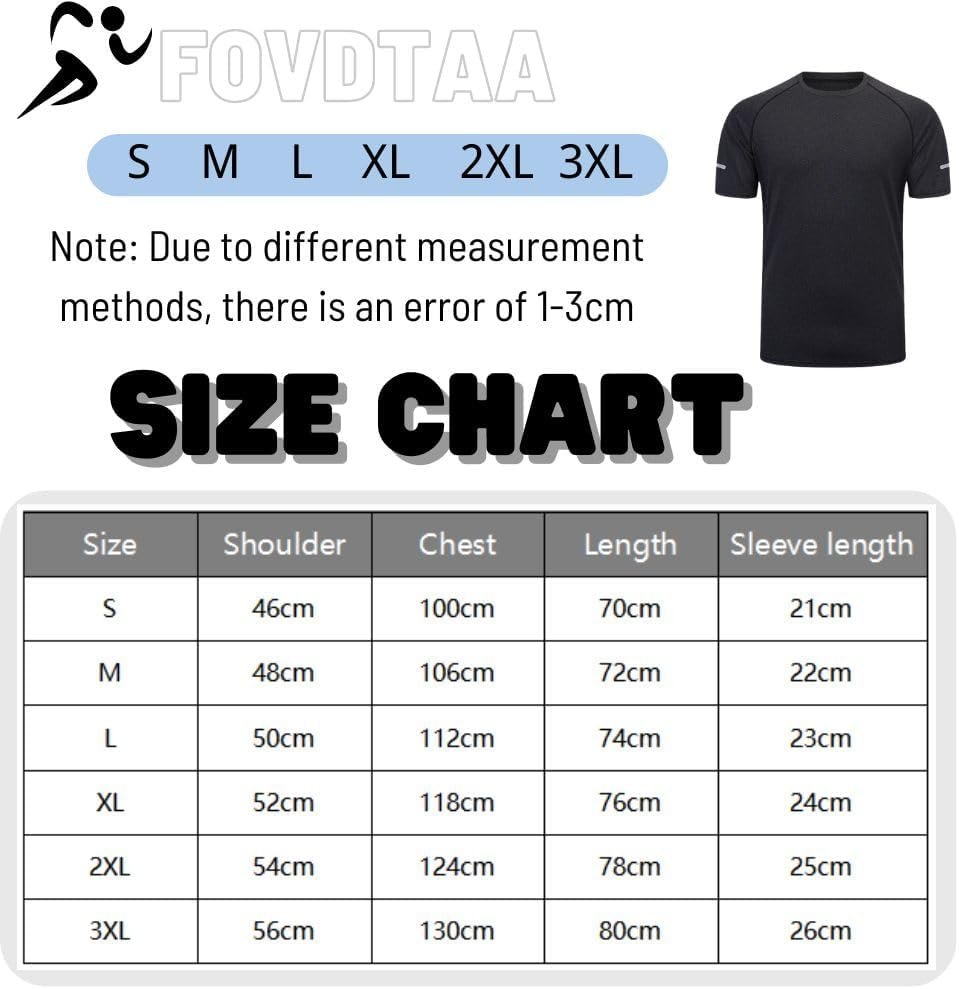 FOVDTAA

S M L XL 2XL 3XL

Note: Due to different measurement methods, there is an error of 1-3cm

SIZE CHART

| Size | Shoulder | Chest | Length | Sleeve length |
|---|---|---|---|---|
| S | 46cm | 100cm | 70cm | 21cm |
| M | 48cm | 106cm | 72cm | 22cm |
| L | 50cm | 112cm | 74cm | 23cm |
| XL | 52cm | 118cm | 76cm | 24cm |
| 2XL | 54cm | 124cm | 78cm | 25cm |
| 3XL | 56cm | 130cm | 80cm | 26cm |